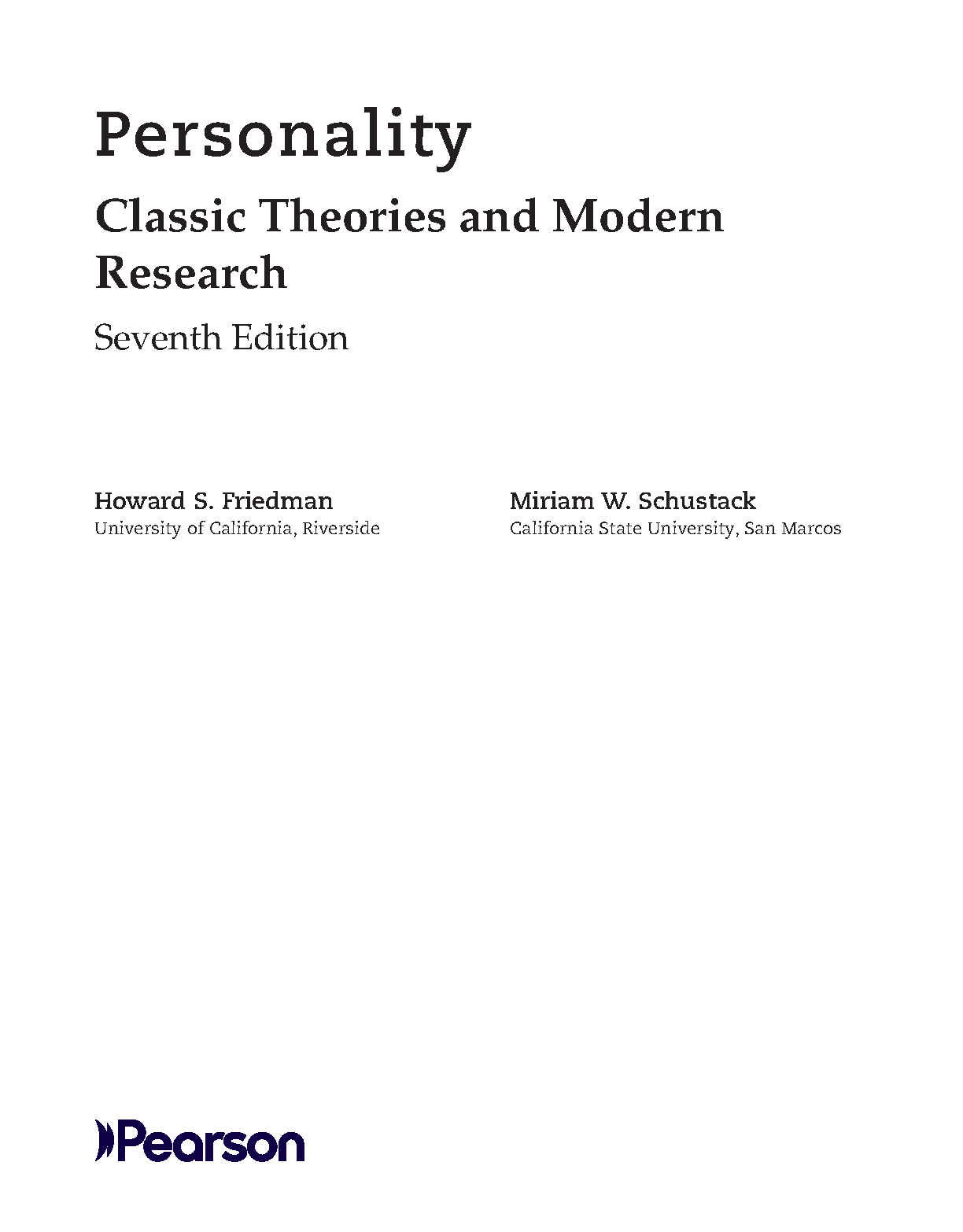 Personality

Classic Theories and Modern Research

Seventh Edition

Howard S. Friedman
University of California, Riverside

Miriam W. Schustack
California State University, San Marcos

Pearson